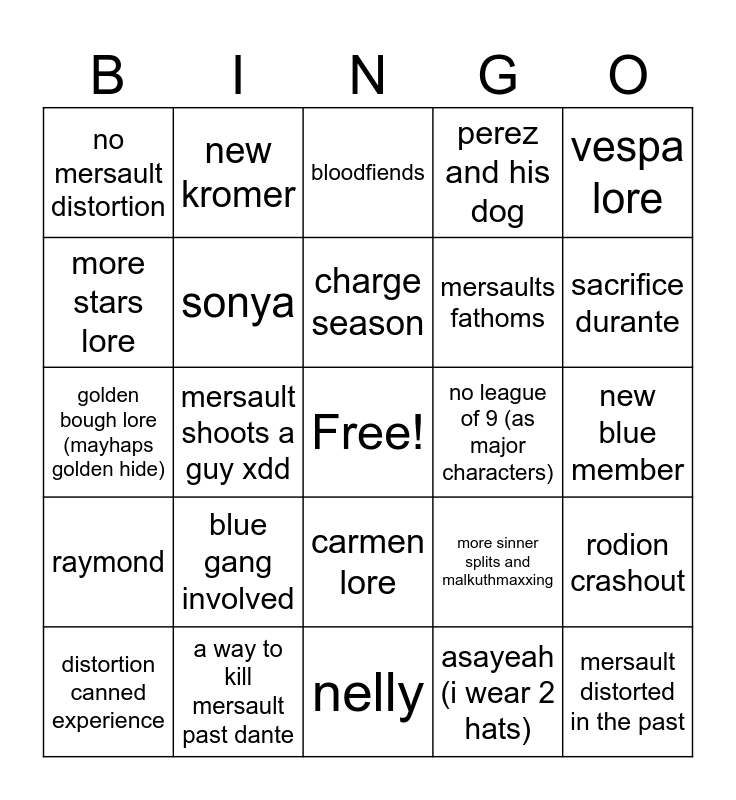 | B | I | N | G | O |
|---|---|---|---|---|
| no mersault distortion | new kromer | bloodfiends | perez and his dog | vespa lore |
| more stars lore | sonya | charge season | mersaults fathoms | sacrifice durante |
| golden bough lore (mayhaps golden hide) | mersault shoots a guy xdd | Free! | no league of 9 (as major characters) | new blue member |
| raymond | blue gang involved | carmen lore | more sinner splits and malkuthmaxxing | rodion crashout |
| distortion canned experience | a way to kill mersault past dante | nelly | asayeah (i wear 2 hats) | mersault distorted in the past |